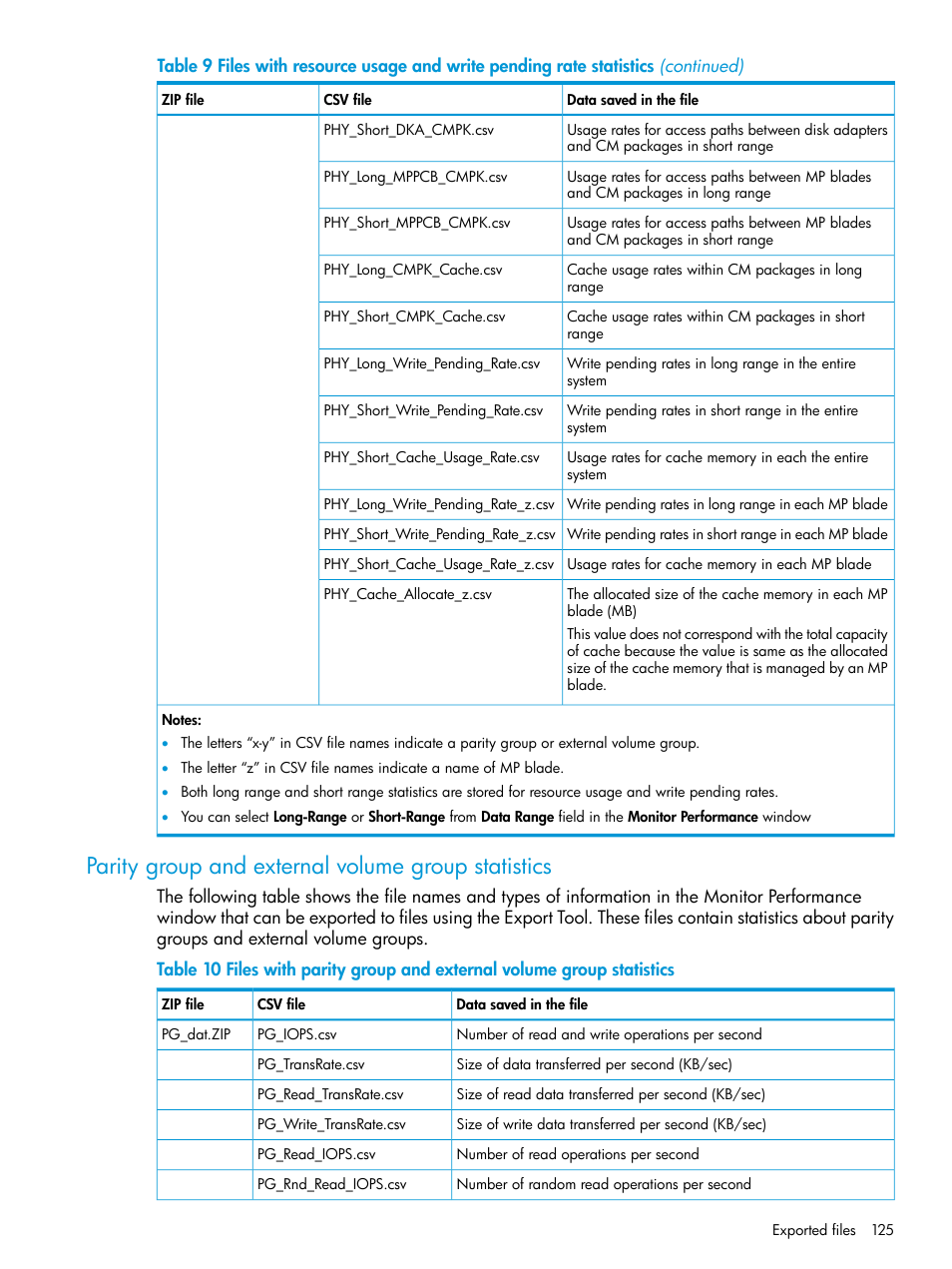 Table 9 Files with resource usage and write pending rate statistics (continued)

| ZIP file | CSV file | Data saved in the file |
|---|---|---|
| | PHY_Short_DKA_CMPK.csv | Usage rates for access paths between disk adapters and CM packages in short range |
| | PHY_Long_MPPCB_CMPK.csv | Usage rates for access paths between MP blades and CM packages in long range |
| | PHY_Short_MPPCB_CMPK.csv | Usage rates for access paths between MP blades and CM packages in short range |
| | PHY_Long_CMPK_Cache.csv | Cache usage rates within CM packages in long range |
| | PHY_Short_CMPK_Cache.csv | Cache usage rates within CM packages in short range |
| | PHY_Long_Write_Pending_Rate.csv | Write pending rates in long range in the entire system |
| | PHY_Short_Write_Pending_Rate.csv | Write pending rates in short range in the entire system |
| | PHY_Short_Cache_Usage_Rate.csv | Usage rates for cache memory in each the entire system |
| | PHY_Long_Write_Pending_Rate_z.csv | Write pending rates in long range in each MP blade |
| | PHY_Short_Write_Pending_Rate_z.csv | Write pending rates in short range in each MP blade |
| | PHY_Short_Cache_Usage_Rate_z.csv | Usage rates for cache memory in each MP blade |
| | PHY_Cache_Allocate_z.csv | The allocated size of the cache memory in each MP blade (MB) This value does not correspond with the total capacity of cache because the value is same as the allocated size of the cache memory that is managed by an MP blade. |

Notes:
• The letters "x-y" in CSV file names indicate a parity group or external volume group.
• The letter "z" in CSV file names indicate a name of MP blade.
• Both long range and short range statistics are stored for resource usage and write pending rates.
• You can select Long-Range or Short-Range from Data Range field in the Monitor Performance window

Parity group and external volume group statistics

The following table shows the file names and types of information in the Monitor Performance window that can be exported to files using the Export Tool. These files contain statistics about parity groups and external volume groups.

Table 10 Files with parity group and external volume group statistics

| ZIP file | CSV file | Data saved in the file |
|---|---|---|
| PG_dat.ZIP | PG_IOPS.csv | Number of read and write operations per second |
| | PG_TransRate.csv | Size of data transferred per second (KB/sec) |
| | PG_Read_TransRate.csv | Size of read data transferred per second (KB/sec) |
| | PG_Write_TransRate.csv | Size of write data transferred per second (KB/sec) |
| | PG_Read_IOPS.csv | Number of read operations per second |
| | PG_Rnd_Read_IOPS.csv | Number of random read operations per second |

Exported files 125